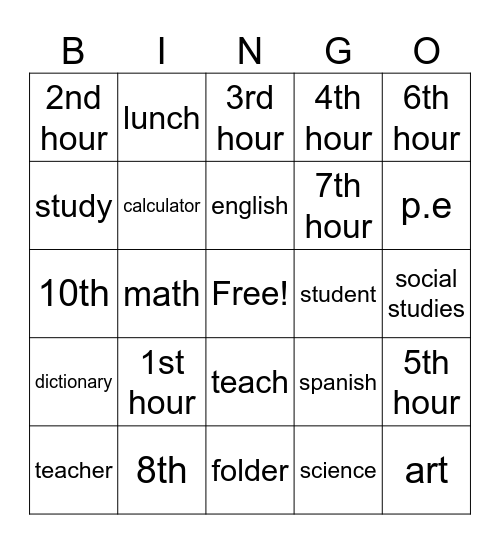 | B | I | N | G | O |
|---|---|---|---|---|
| 2nd hour | lunch | 3rd hour | 4th hour | 6th hour |
| study | calculator | english | 7th hour | p.e |
| 10th | math | Free! | student | social studies |
| dictionary | 1st hour | teach | spanish | 5th hour |
| teacher | 8th | folder | science | art |